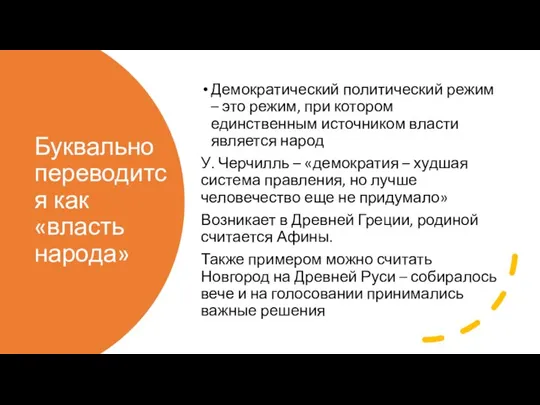 Буквально переводится как «власть народа»

• Демократический политический режим – это режим, при котором единственным источником власти является народ

У. Черчилль – «демократия – худшая система правления, но лучше человечество еще не придумало»

Возникает в Древней Греции, родиной считается Афины.

Также примером можно считать Новгород на Древней Руси – собиралось вече и на голосовании принимались важные решения